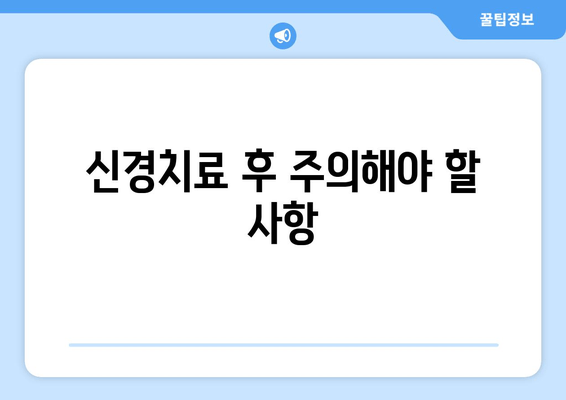 꿀팁정보

신경치료 후 주의해야 할 사항